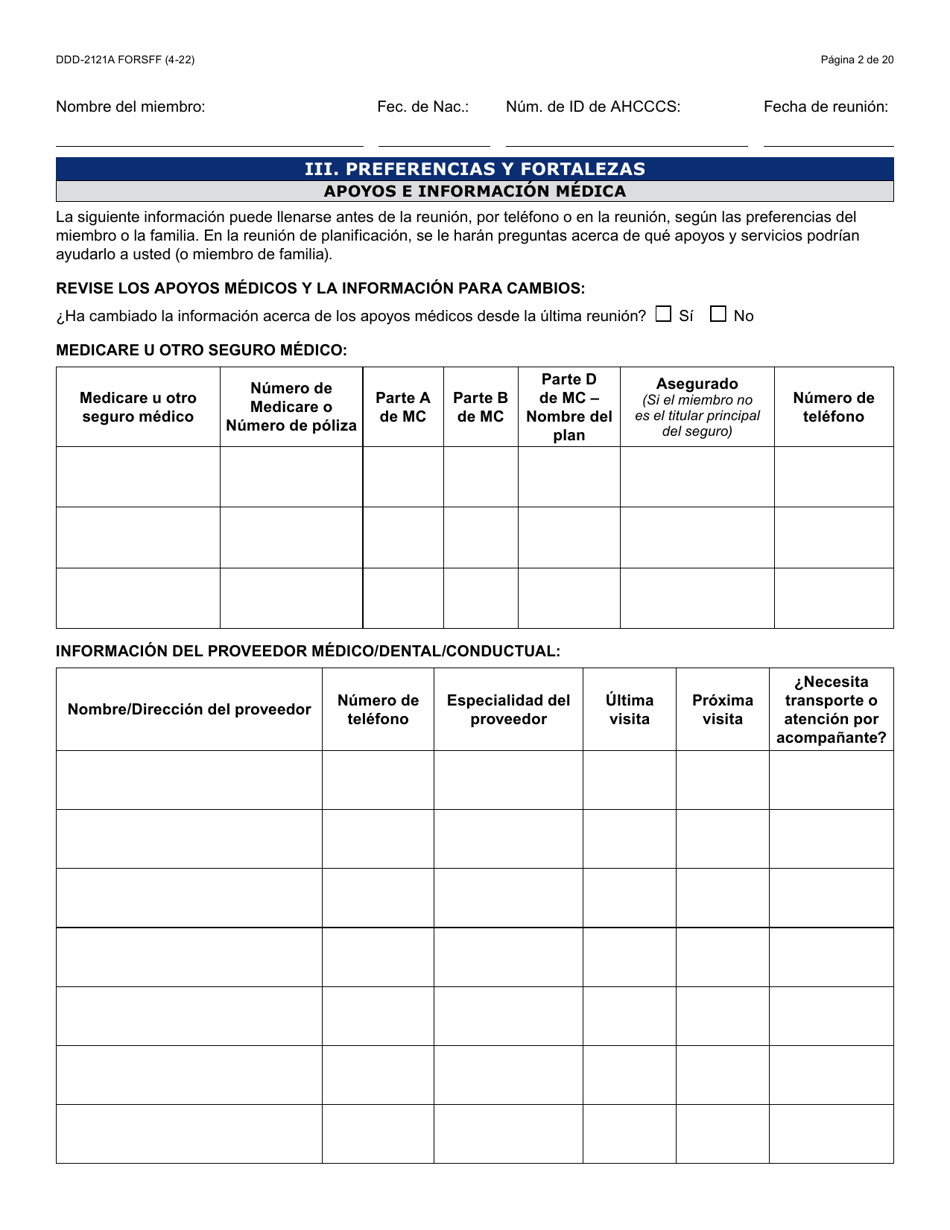 DDD-2121A FORSFF (4-22)

Página 2 de 20

Nombre del miembro: Fec. de Nac.: Núm. de ID de AHCCCS: Fecha de reunión:

III. PREFERENCIAS Y FORTALEZAS
APOYOS E INFORMACIÓN MÉDICA

La siguiente información puede llenarse antes de la reunión, por teléfono o en la reunión, según las preferencias del miembro o la familia. En la reunión de planificación, se le harán preguntas acerca de qué apoyos y servicios podrían ayudarlo a usted (o miembro de familia).

REVISE LOS APOYOS MÉDICOS Y LA INFORMACIÓN PARA CAMBIOS:

¿Ha cambiado la información acerca de los apoyos médicos desde la última reunión? ☐ Sí ☐ No

MEDICARE U OTRO SEGURO MÉDICO:

| Medicare u otro seguro médico | Número de Medicare o Número de póliza | Parte A de MC | Parte B de MC | Parte D de MC – Nombre del plan | Asegurado (Si el miembro no es el titular principal del seguro) | Número de teléfono |
|---|---|---|---|---|---|---|
| | | | | | | |
| | | | | | | |
| | | | | | | |

INFORMACIÓN DEL PROVEEDOR MÉDICO/DENTAL/CONDUCTUAL:

| Nombre/Dirección del proveedor | Número de teléfono | Especialidad del proveedor | Última visita | Próxima visita | ¿Necesita transporte o atención por acompañante? |
|---|---|---|---|---|---|
| | | | | | |
| | | | | | |
| | | | | | |
| | | | | | |
| | | | | | |
| | | | | | |
| | | | | | |